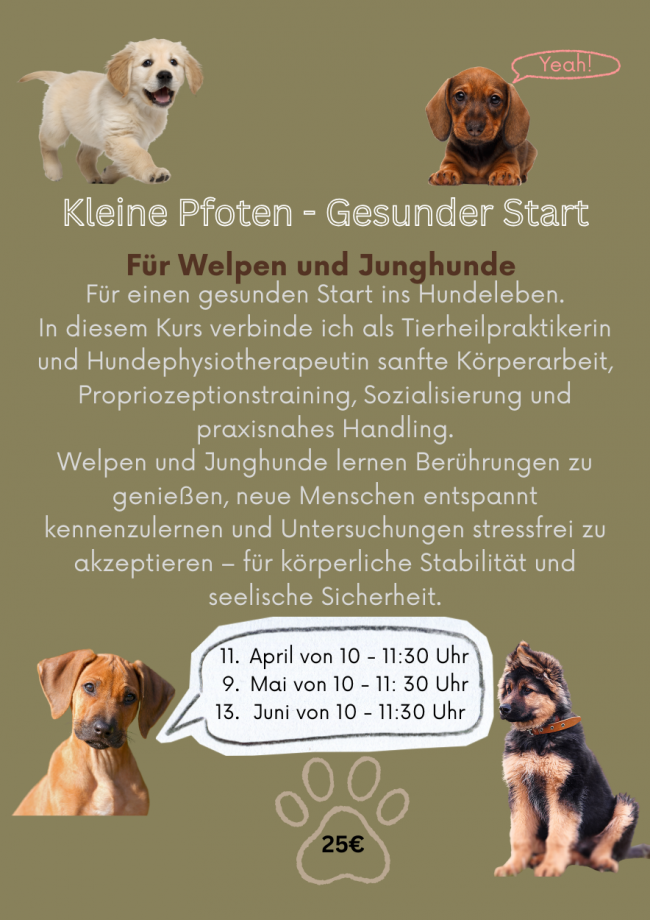 Yeah!

Kleine Pfoten - Gesunder Start

Für Welpen und Junghunde

Für einen gesunden Start ins Hundeleben. In diesem Kurs verbinde ich als Tierheilpraktikerin und Hundephysiotherapeutin sanfte Körperarbeit, Propriozeptionstraining, Sozialisierung und praxisnahes Handling. Welpen und Junghunde lernen Berührungen zu genießen, neue Menschen entspannt kennenzulernen und Untersuchungen stressfrei zu akzeptieren – für körperliche Stabilität und seelische Sicherheit.

11. April von 10 - 11:30 Uhr
9. Mai von 10 - 11: 30 Uhr
13. Juni von 10 - 11:30 Uhr

25€